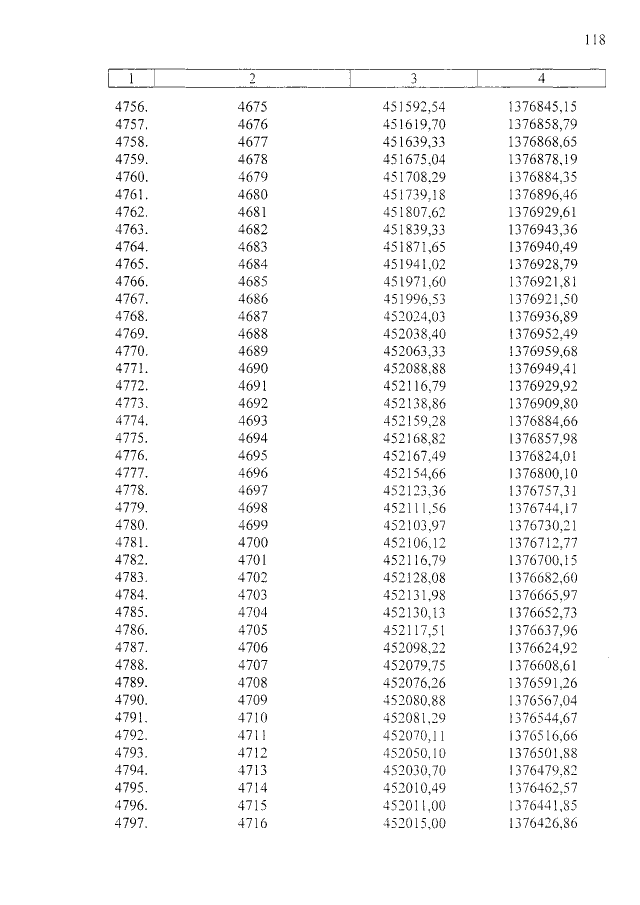 118

| 1 | 2 | 3 | 4 |
|---|---|---|---|
| 4756. | 4675 | 451592,54 | 1376845,15 |
| 4757. | 4676 | 451619,70 | 1376858,79 |
| 4758. | 4677 | 451639,33 | 1376868,65 |
| 4759. | 4678 | 451675,04 | 1376878,19 |
| 4760. | 4679 | 451708,29 | 1376884,35 |
| 4761. | 4680 | 451739,18 | 1376896,46 |
| 4762. | 4681 | 451807,62 | 1376929,61 |
| 4763. | 4682 | 451839,33 | 1376943,36 |
| 4764. | 4683 | 451871,65 | 1376940,49 |
| 4765. | 4684 | 451941,02 | 1376928,79 |
| 4766. | 4685 | 451971,60 | 1376921,81 |
| 4767. | 4686 | 451996,53 | 1376921,50 |
| 4768. | 4687 | 452024,03 | 1376936,89 |
| 4769. | 4688 | 452038,40 | 1376952,49 |
| 4770. | 4689 | 452063,33 | 1376959,68 |
| 4771. | 4690 | 452088,88 | 1376949,41 |
| 4772. | 4691 | 452116,79 | 1376929,92 |
| 4773. | 4692 | 452138,86 | 1376909,80 |
| 4774. | 4693 | 452159,28 | 1376884,66 |
| 4775. | 4694 | 452168,82 | 1376857,98 |
| 4776. | 4695 | 452167,49 | 1376824,01 |
| 4777. | 4696 | 452154,66 | 1376800,10 |
| 4778. | 4697 | 452123,36 | 1376757,31 |
| 4779. | 4698 | 452111,56 | 1376744,17 |
| 4780. | 4699 | 452103,97 | 1376730,21 |
| 4781. | 4700 | 452106,12 | 1376712,77 |
| 4782. | 4701 | 452116,79 | 1376700,15 |
| 4783. | 4702 | 452128,08 | 1376682,60 |
| 4784. | 4703 | 452131,98 | 1376665,97 |
| 4785. | 4704 | 452130,13 | 1376652,73 |
| 4786. | 4705 | 452117,51 | 1376637,96 |
| 4787. | 4706 | 452098,22 | 1376624,92 |
| 4788. | 4707 | 452079,75 | 1376608,61 |
| 4789. | 4708 | 452076,26 | 1376591,26 |
| 4790. | 4709 | 452080,88 | 1376567,04 |
| 4791. | 4710 | 452081,29 | 1376544,67 |
| 4792. | 4711 | 452070,11 | 1376516,66 |
| 4793. | 4712 | 452050,10 | 1376501,88 |
| 4794. | 4713 | 452030,70 | 1376479,82 |
| 4795. | 4714 | 452010,49 | 1376462,57 |
| 4796. | 4715 | 452011,00 | 1376441,85 |
| 4797. | 4716 | 452015,00 | 1376426,86 |